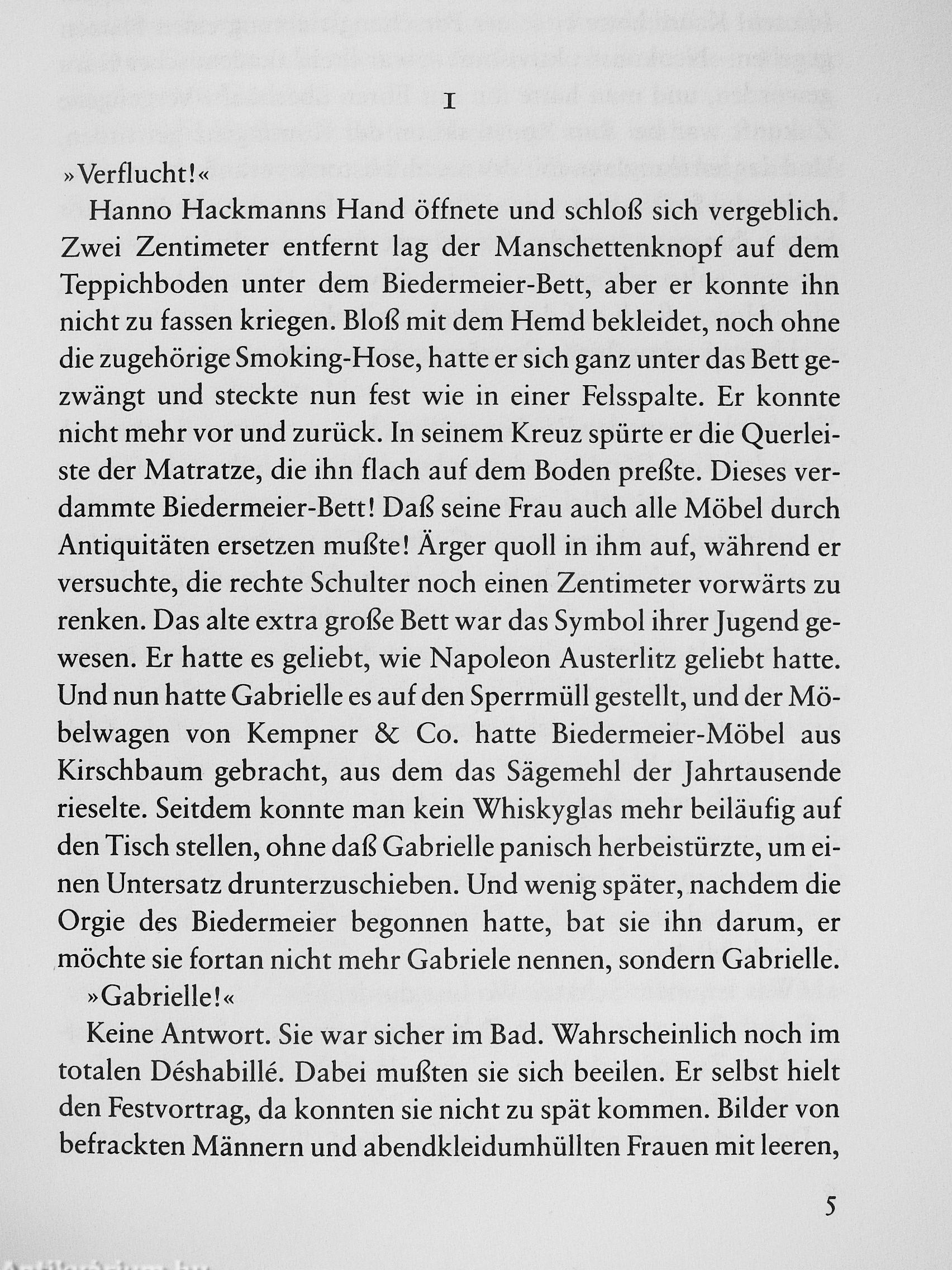 I

»Verflucht!«

Hanno Hackmanns Hand öffnete und schloß sich vergeblich. Zwei Zentimeter entfernt lag der Manschettenknopf auf dem Teppichboden unter dem Biedermeier-Bett, aber er konnte ihn nicht zu fassen kriegen. Bloß mit dem Hemd bekleidet, noch ohne die zugehörige Smoking-Hose, hatte er sich ganz unter das Bett gezwängt und steckte nun fest wie in einer Felsspalte. Er konnte nicht mehr vor und zurück. In seinem Kreuz spürte er die Querleiste der Matratze, die ihn flach auf dem Boden preßte. Dieses verdammte Biedermeier-Bett! Daß seine Frau auch alle Möbel durch Antiquitäten ersetzen mußte! Ärger quoll in ihm auf, während er versuchte, die rechte Schulter noch einen Zentimeter vorwärts zu renken. Das alte extra große Bett war das Symbol ihrer Jugend gewesen. Er hatte es geliebt, wie Napoleon Austerlitz geliebt hatte. Und nun hatte Gabrielle es auf den Sperrmüll gestellt, und der Möbelwagen von Kempner & Co. hatte Biedermeier-Möbel aus Kirschbaum gebracht, aus dem das Sägemehl der Jahrtausende rieselte. Seitdem konnte man kein Whiskyglas mehr beiläufig auf den Tisch stellen, ohne daß Gabrielle panisch herbeistürzte, um einen Untersatz drunterzuschieben. Und wenig später, nachdem die Orgie des Biedermeier begonnen hatte, bat sie ihn darum, er möchte sie fortan nicht mehr Gabriele nennen, sondern Gabrielle.

»Gabrielle!«

Keine Antwort. Sie war sicher im Bad. Wahrscheinlich noch im totalen Déshabillé. Dabei mußten sie sich beeilen. Er selbst hielt den Festvortrag, da konnten sie nicht zu spät kommen. Bilder von befrackten Männern und abendkleidumhüllten Frauen mit leeren,

5